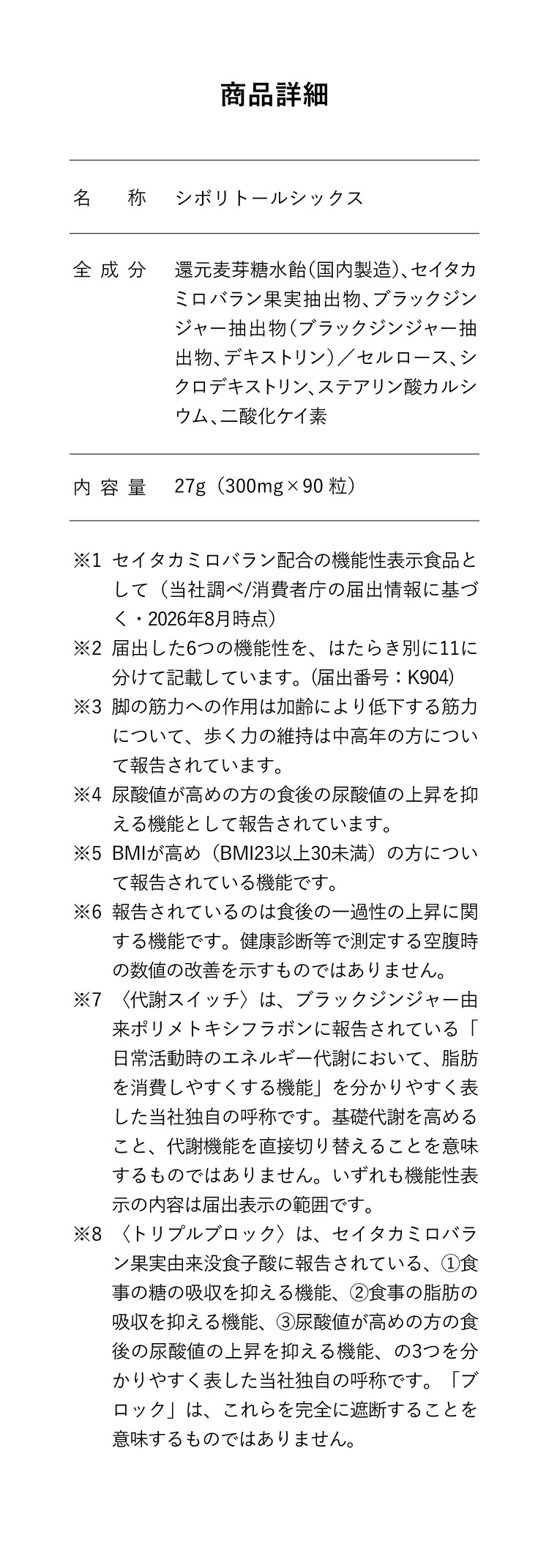 商品詳細

| 名　称 | シボリトールシックス |
|---|---|
| 全成分 | 還元麦芽糖水飴（国内製造）、セイタカミロバラン果実抽出物、ブラックジンジャー抽出物（ブラックジンジャー抽出物、デキストリン）／セルロース、シクロデキストリン、ステアリン酸カルシウム、二酸化ケイ素 |
| 内容量 | 27g（300mg×90粒） |

※1 セイタカミロバラン配合の機能性表示食品として（当社調べ/消費者庁の届出情報に基づく・2026年8月時点）
※2 届出した6つの機能性を、はたらき別に11に分けて記載しています。（届出番号：K904）
※3 脚の筋力への作用は加齢により低下する筋力について、歩く力の維持は中高年の方について報告されています。
※4 尿酸値が高めの方の食後の尿酸値の上昇を抑える機能として報告されています。
※5 BMIが高め（BMI23以上30未満）の方について報告されている機能です。
※6 報告されているのは食後の一過性の上昇に関する機能です。健康診断等で測定する空腹時の数値の改善を示すものではありません。
※7 〈代謝スイッチ〉は、ブラックジンジャー由来ポリメトキシフラボンに報告されている「日常活動時のエネルギー代謝において、脂肪を消費しやすくする機能」を分かりやすく表した当社独自の呼称です。基礎代謝を高めること、代謝機能を直接切り替えることを意味するものではありません。いずれも機能性表示の内容は届出表示の範囲です。
※8 〈トリプルブロック〉は、セイタカミロバラン果実由来没食子酸に報告されている、①食事の糖の吸収を抑える機能、②食事の脂肪の吸収を抑える機能、③尿酸値が高めの方の食後の尿酸値の上昇を抑える機能、の3つを分かりやすく表した当社独自の呼称です。「ブロック」は、これらを完全に遮断することを意味するものではありません。